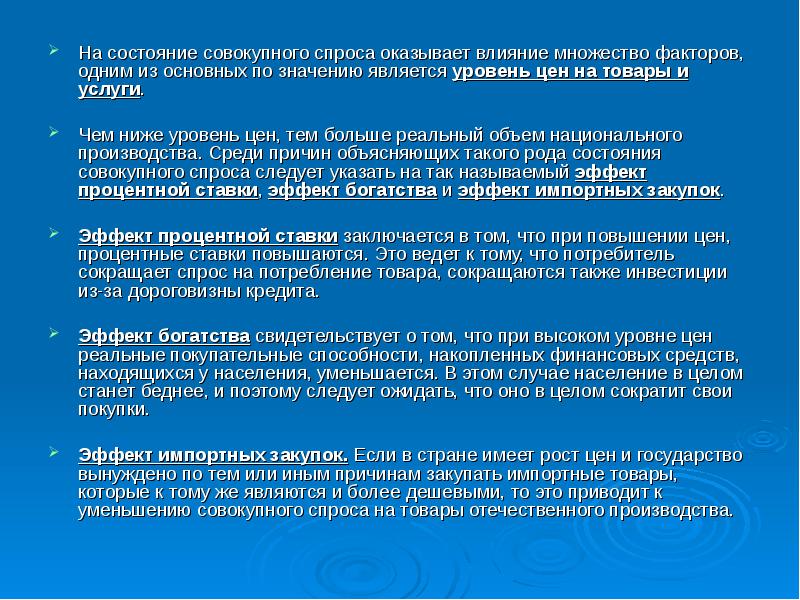 На состояние совокупного спроса оказывает влияние множество факторов, одним из основных по значению является уровень цен на товары и услуги.

Чем ниже уровень цен, тем больше реальный объем национального производства. Среди причин объясняющих такого рода состояния совокупного спроса следует указать на так называемый эффект процентной ставки, эффект богатства и эффект импортных закупок.

Эффект процентной ставки заключается в том, что при повышении цен, процентные ставки повышаются. Это ведет к тому, что потребитель сокращает спрос на потребление товара, сокращаются также инвестиции из-за дороговизны кредита.

Эффект богатства свидетельствует о том, что при высоком уровне цен реальные покупательные способности, накопленных финансовых средств, находящихся у населения, уменьшается. В этом случае население в целом станет беднее, и поэтому следует ожидать, что оно в целом сократит свои покупки.

Эффект импортных закупок. Если в стране имеет рост цен и государство вынуждено по тем или иным причинам закупать импортные товары, которые к тому же являются и более дешевыми, то это приводит к уменьшению совокупного спроса на товары отечественного производства.